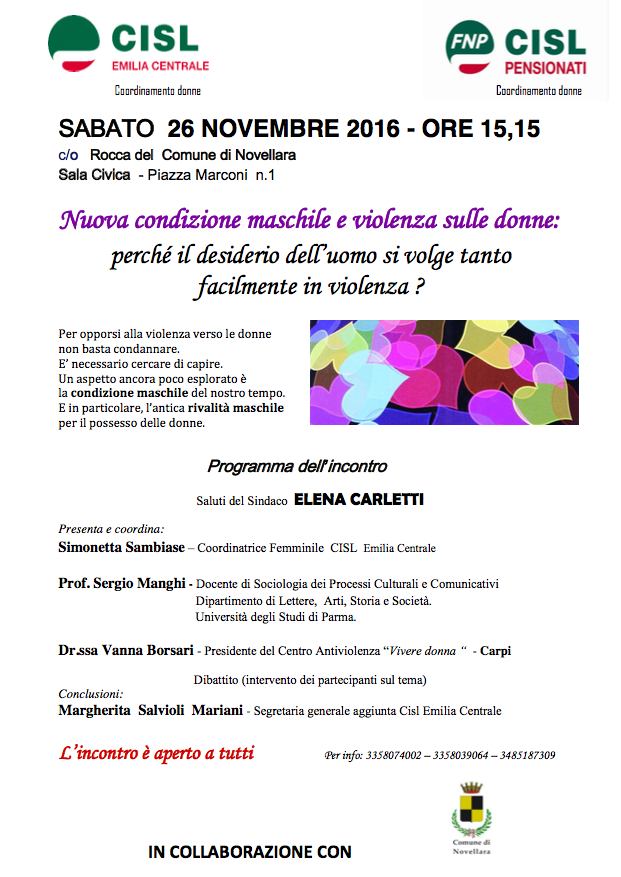 CISL
EMILIA CENTRALE
Coordinamento donne

FNP CISL
PENSIONATI
Coordinamento donne

SABATO 26 NOVEMBRE 2016 - ORE 15,15
c/o Rocca del Comune di Novellara
Sala Civica - Piazza Marconi n.1

Nuova condizione maschile e violenza sulle donne:
perché il desiderio dell'uomo si volge tanto facilmente in violenza ?

Per opporsi alla violenza verso le donne non basta condannare.
E' necessario cercare di capire.
Un aspetto ancora poco esplorato è la condizione maschile del nostro tempo.
E in particolare, l'antica rivalità maschile per il possesso delle donne.

Programma dell'incontro

Saluti del Sindaco ELENA CARLETTI

Presenta e coordina:
Simonetta Sambiase – Coordinatrice Femminile CISL Emilia Centrale

Prof. Sergio Manghi - Docente di Sociologia dei Processi Culturali e Comunicativi Dipartimento di Lettere, Arti, Storia e Società. Università degli Studi di Parma.

Dr.ssa Vanna Borsari - Presidente del Centro Antiviolenza "Vivere donna " - Carpi

Dibattito (intervento dei partecipanti sul tema)

Conclusioni:
Margherita Salvioli Mariani - Segretaria generale aggiunta Cisl Emilia Centrale

L'incontro è aperto a tutti

Per info: 3358074002 – 3358039064 – 3485187309

Comune di Novellara

IN COLLABORAZIONE CON